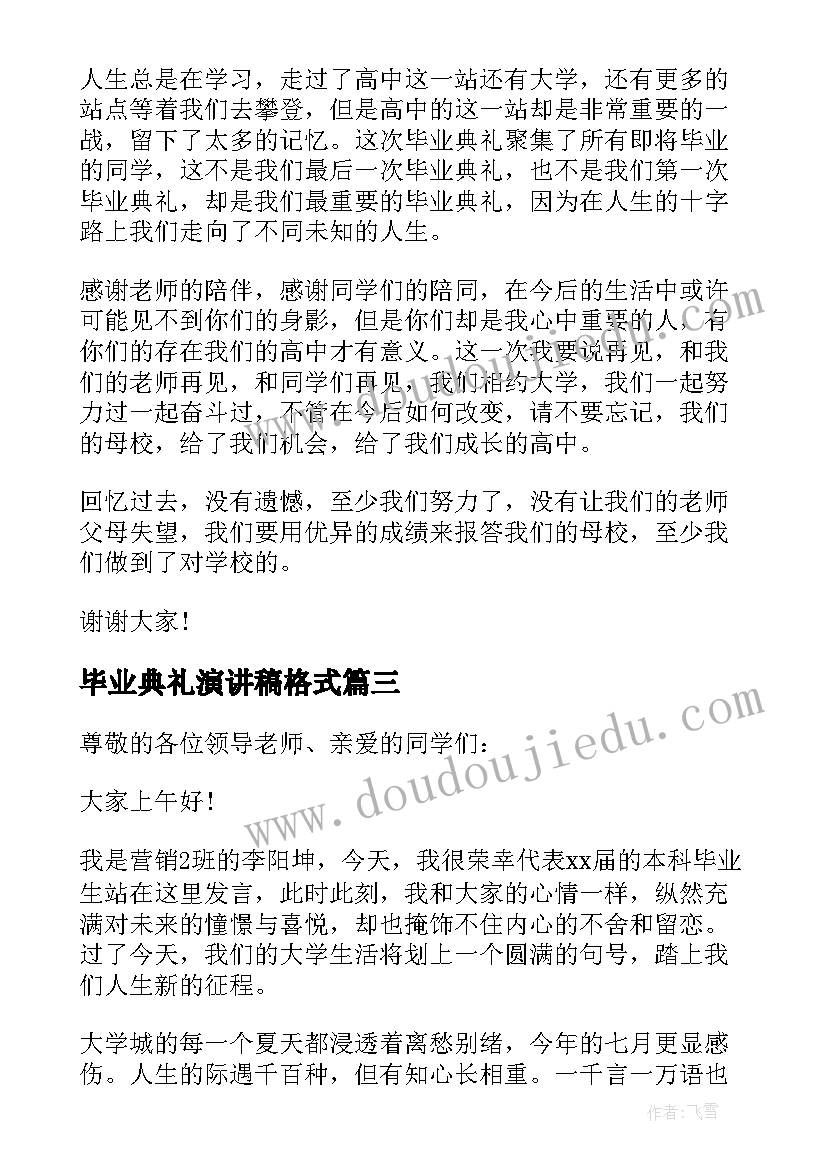 人生总是在学习，走过了高中这一站还有大学，还有更多的站点等着我们去攀登，但是高中的这一站却是非常重要的一战，留下了太多的记忆。这次毕业典礼聚集了所有即将毕业的同学，这不是我们最后一次毕业典礼，也不是我们第一次毕业典礼，却是我们最重要的毕业典礼，因为在人生的十字路上我们走向了不同未知的人生。

感谢老师的陪伴，感谢同学们的陪同，在今后的生活中或许可能见不到你们的身影，但是你们却是我心中重要的人，有你们的存在我们的高中才有意义。这一次我要说再见，和我们的老师再见，和同学们再见，我们相约大学，我们一起努力过一起奋斗过，不管在今后如何改变，请不要忘记，我们的母校，给了我们机会，给了我们成长的高中。

回忆过去，没有遗憾，至少我们努力了，没有让我们的老师父母失望，我们要用优异的成绩来报答我们的母校，至少我们做到了对学校的。

谢谢大家！

毕业典礼演讲稿格式篇三

尊敬的各位领导老师、亲爱的同学们：

大家上午好！

我是营销2班的李阳坤，今天，我很荣幸代表xx届的本科毕业生站在这里发言，此时此刻，我和大家的心情一样，纵然充满对未来的憧憬与喜悦，却也掩饰不住内心的不舍和留恋。过了今天，我们的大学生活将划上一个圆满的句号，踏上我们人生新的征程。

大学城的每一个夏天都浸透着离愁别绪，今年的七月更显感伤。人生的际遇千百种，但有知心长相重。一千言一万语也

www.doudoujiedu.com

作者：飞雪